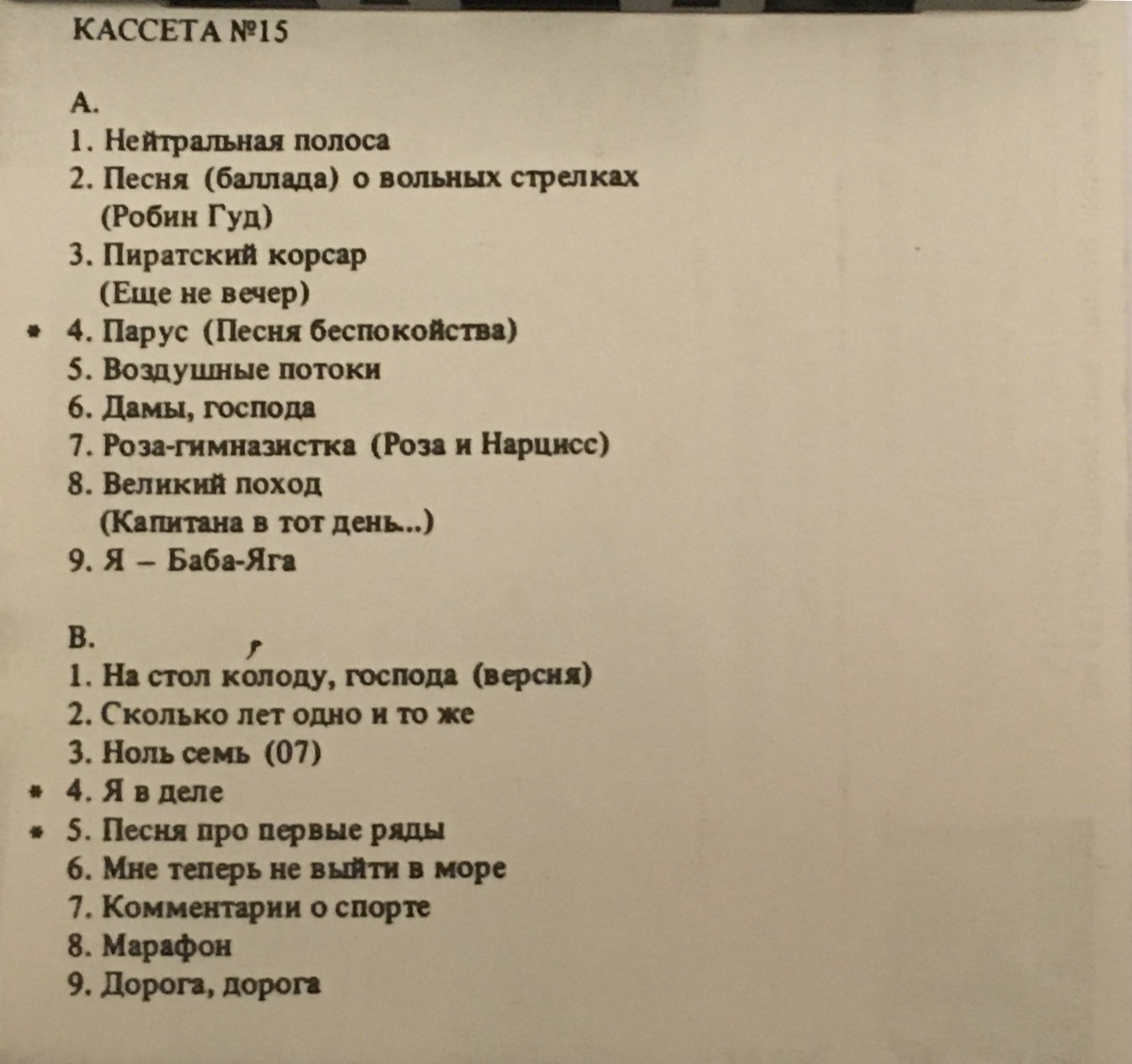 КАССЕТА №15

А.
1. Нейтральная полоса
2. Песня (баллада) о вольных стрелках (Робин Гуд)
3. Пиратский корсар (Еще не вечер)
* 4. Парус (Песня беспокойства)
5. Воздушные потоки
6. Дамы, господа
7. Роза-гимназистка (Роза и Нарцисс)
8. Великий поход (Капитана в тот день...)
9. Я – Баба-Яга

В.
1. На стол колоду, господа (версия)
2. Сколько лет одно и то же
3. Ноль семь (07)
* 4. Я в деле
* 5. Песня про первые ряды
6. Мне теперь не выйти в море
7. Комментарии о спорте
8. Марафон
9. Дорога, дорога